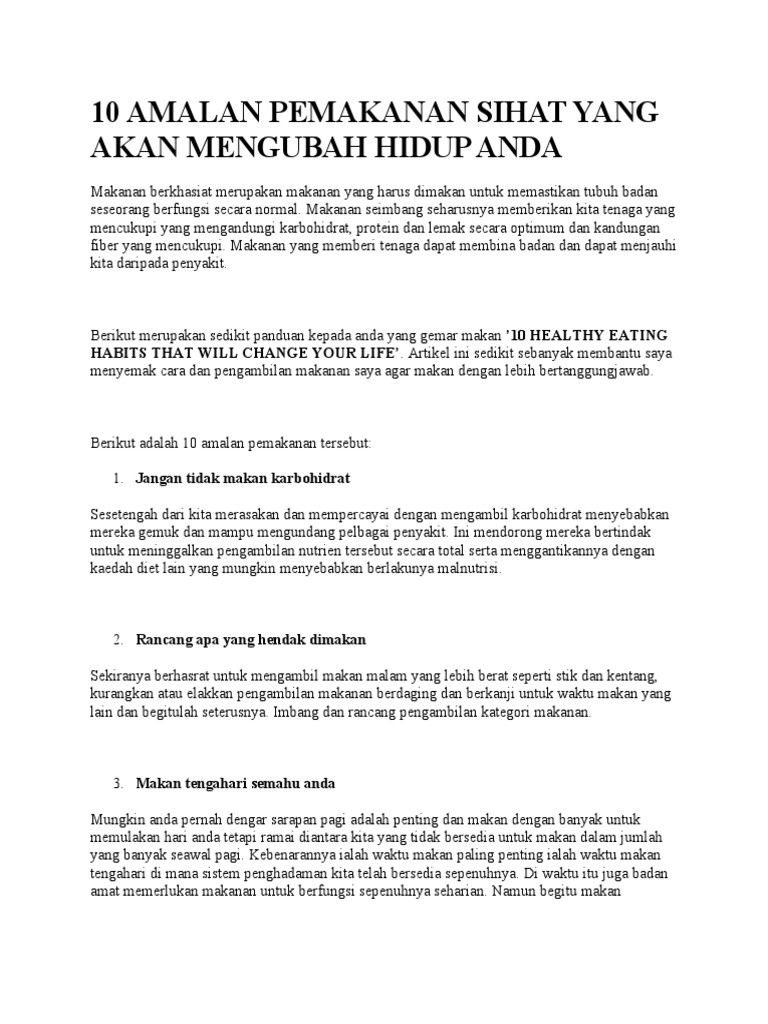 10 AMALAN PEMAKANAN SIHAT YANG AKAN MENGUBAH HIDUP ANDA

Makanan berkhasiat merupakan makanan yang harus dimakan untuk memastikan tubuh badan seseorang berfungsi secara normal. Makanan seimbang seharusnya memberikan kita tenaga yang mencukupi yang mengandungi karbohidrat, protein dan lemak secara optimum dan kandungan fiber yang mencukupi. Makanan yang memberi tenaga dapat membina badan dan dapat menjauhi kita daripada penyakit.

Berikut merupakan sedikit panduan kepada anda yang gemar makan '10 HEALTHY EATING HABITS THAT WILL CHANGE YOUR LIFE'. Artikel ini sedikit sebanyak membantu saya menyemak cara dan pengambilan makanan saya agar makan dengan lebih bertanggungjawab.

Berikut adalah 10 amalan pemakanan tersebut:

1. Jangan tidak makan karbohidrat

Sesetengah dari kita merasakan dan mempercayai dengan mengambil karbohidrat menyebabkan mereka gemuk dan mampu mengundang pelbagai penyakit. Ini mendorong mereka bertindak untuk meninggalkan pengambilan nutrien tersebut secara total serta menggantikannya dengan kaedah diet lain yang mungkin menyebabkan berlakunya malnutrisi.

2. Rancang apa yang hendak dimakan

Sekiranya berhasrat untuk mengambil makan malam yang lebih berat seperti stik dan kentang, kurangkan atau elakkan pengambilan makanan berdaging dan berkanji untuk waktu makan yang lain dan begitulah seterusnya. Imbang dan rancang pengambilan kategori makanan.

3. Makan tengahari semahu anda

Mungkin anda pernah dengar sarapan pagi adalah penting dan makan dengan banyak untuk memulakan hari anda tetapi ramai diantara kita yang tidak bersedia untuk makan dalam jumlah yang banyak seawal pagi. Kebenarannya ialah waktu makan paling penting ialah waktu makan tengahari di mana sistem penghadaman kita telah bersedia sepenuhnya. Di waktu itu juga badan amat memerlukan makanan untuk berfungsi sepenuhnya seharian. Namun begitu makan